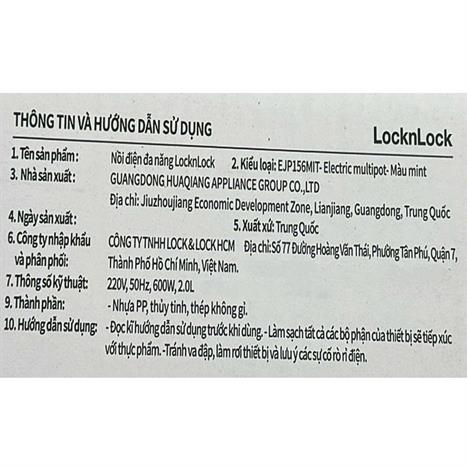 THÔNG TIN VÀ HƯỚNG DẪN SỬ DỤNG

LocknLock

1. Tên sản phẩm : Nồi điện đa năng LocknLock 2. Kiểu loại: EJP156MIT- Electric multipot- Màu mint

3. Nhà sản xuất : GUANGDONG HUAQIANG APPLIANCE GROUP CO.,LTD
Địa chỉ: Jiuzhoujiang Economic Development Zone, Lianjiang, Guangdong, Trung Quốc

4. Ngày sản xuất : 5. Xuất xứ: Trung Quốc

6. Công ty nhập khẩu và phân phối: CÔNG TY TNHH LOCK & LOCK HCM Địa chỉ: Số 77 Đường Hoàng Văn Thái, Phường Tân Phú, Quận 7, Thành Phố Hồ Chí Minh, Việt Nam.

7. Thông số kỹ thuật: 220V, 50Hz, 600W, 2.0L

9. Thành phần: - Nhựa PP, thủy tinh, thép không gỉ.

10. Hướng dẫn sử dụng: - Đọc kĩ hướng dẫn sử dụng trước khi dùng. - Làm sạch tất cả các bộ phận của thiết bị sẽ tiếp xúc với thực phẩm. -Tránh va đập, làm rơi thiết bị và lưu ý các sự cố rò rỉ điện.